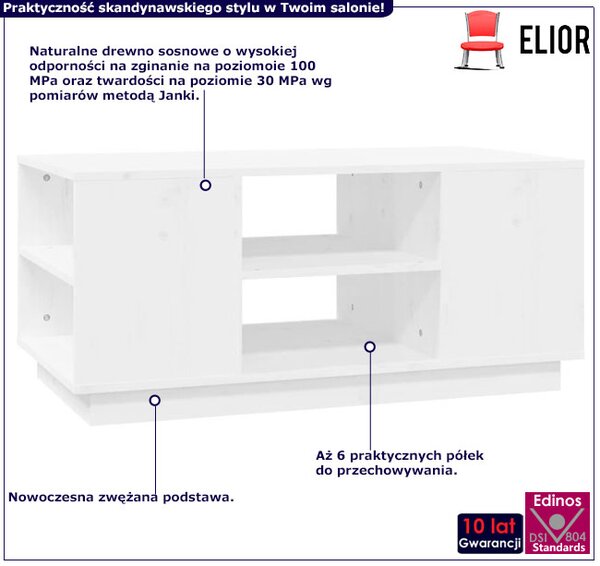 Praktyczność skandynawskiego stylu w Twoim salonie!

ELIOR

Naturalne drewno sosnowe o wysokiej odporności na zginanie na poziomoie 100 MPa oraz twardości na poziomie 30 MPa wg pomiarów metodą Janki.

Aż 6 praktycznych półek do przechowywania.

Nowoczesna zwężana podstawa.

10 lat
Gwarancji

Edinos
DSI 804
Standards